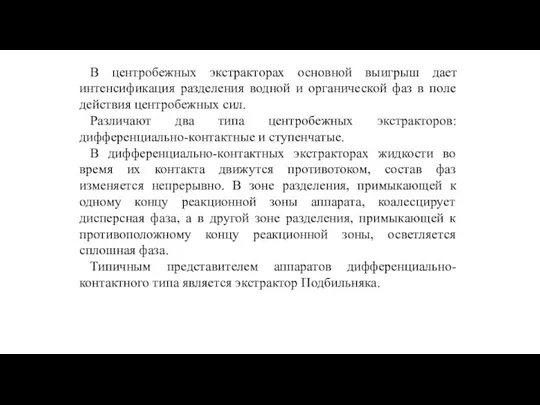 В центробежных экстракторах основной выигрыш дает интенсификация разделения водной и органической фаз в поле действия центробежных сил.

Различают два типа центробежных экстракторов: дифференциально-контактные и ступенчатые.

В дифференциально-контактных экстракторах жидкости во время их контакта движутся противотоком, состав фаз изменяется непрерывно. В зоне разделения, примыкающей к одному концу реакционной зоны аппарата, коалесцирует дисперсная фаза, а в другой зоне разделения, примыкающей к противоположному концу реакционной зоны, осветляется сплошная фаза.

Типичным представителем аппаратов дифференциально-контактного типа является экстрактор Подбильняка.